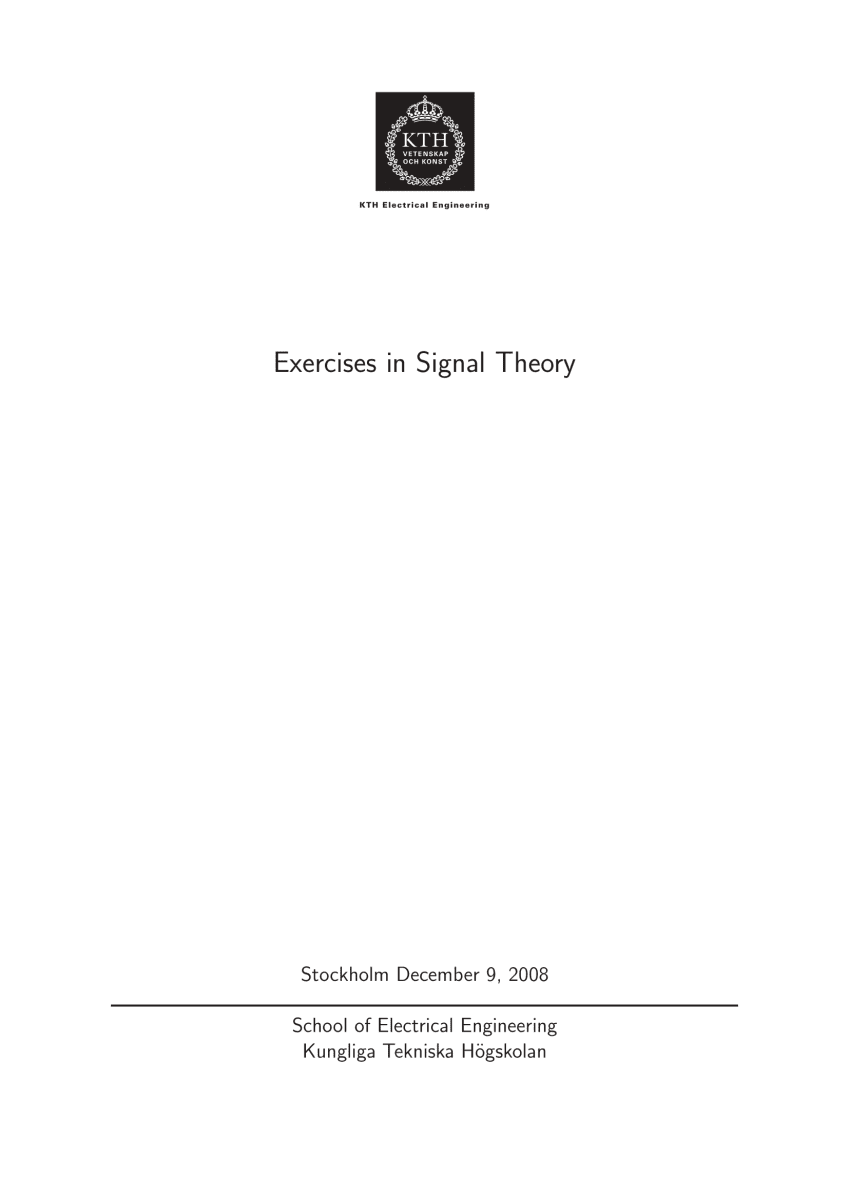 KTH
VETENSKAP
OCH KONST

KTH Electrical Engineering

Exercises in Signal Theory

Stockholm December 9, 2008

School of Electrical Engineering
Kungliga Tekniska Högskolan